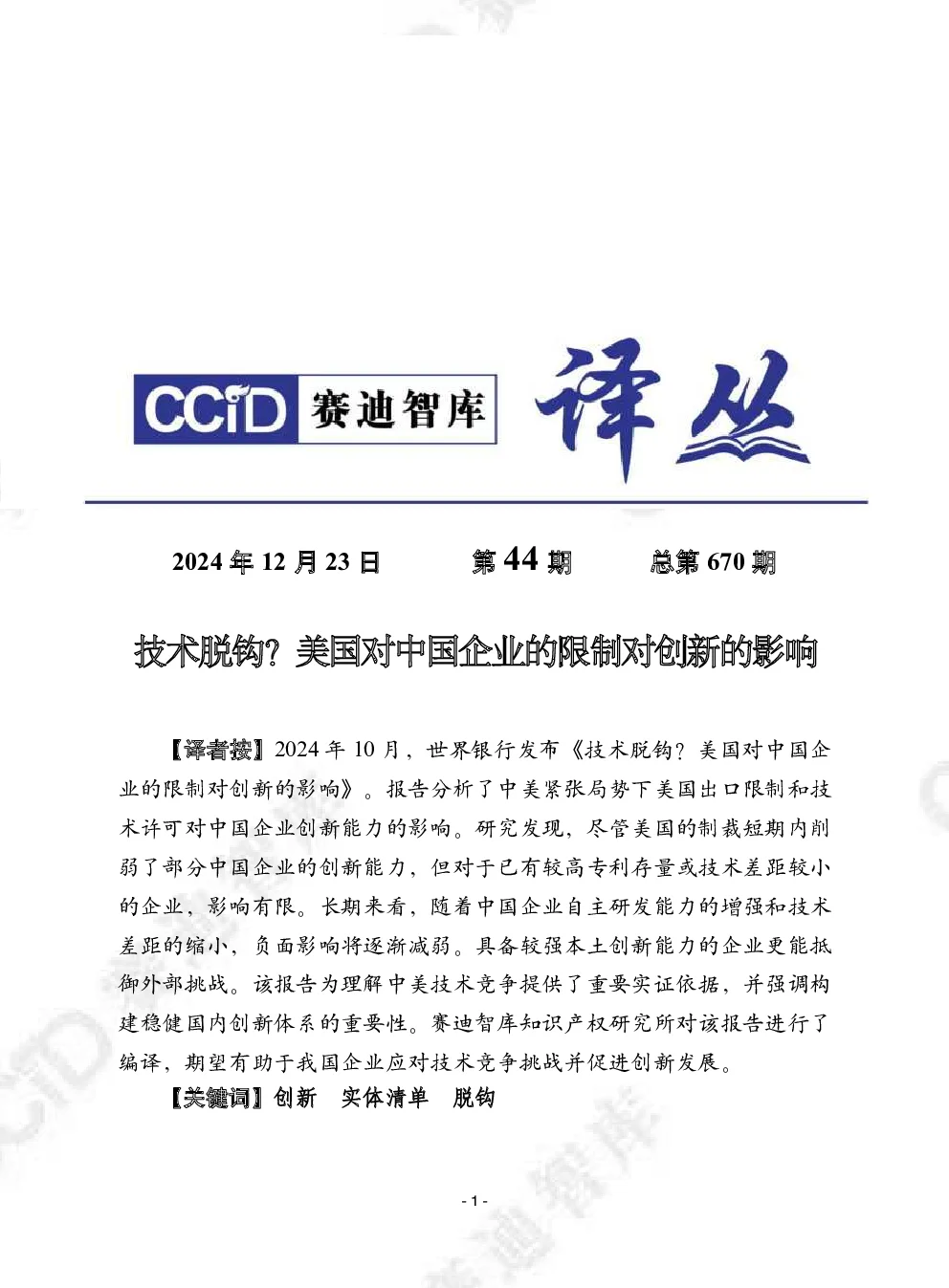 CCiD 赛迪智库 译丛

2024年12月23日 第44期 总第670期

技术脱钩？美国对中国企业的限制对创新的影响

【译者按】2024年10月，世界银行发布《技术脱钩？美国对中国企业的限制对创新的影响》。报告分析了中美紧张局势下美国出口限制和技术许可对中国企业创新能力的影响。研究发现，尽管美国的制裁短期内削弱了部分中国企业的创新能力，但对于已有较高专利存量或技术差距较小的企业，影响有限。长期来看，随着中国企业自主研发能力的增强和技术差距的缩小，负面影响将逐渐减弱。具备较强本土创新能力的企业更能抵御外部挑战。该报告为理解中美技术竞争提供了重要实证依据，并强调构建稳健国内创新体系的重要性。赛迪智库知识产权研究所对该报告进行了编译，期望有助于我国企业应对技术竞争挑战并促进创新发展。

【关键词】创新 实体清单 脱钩

- 1 -

CCiD 赛迪智库